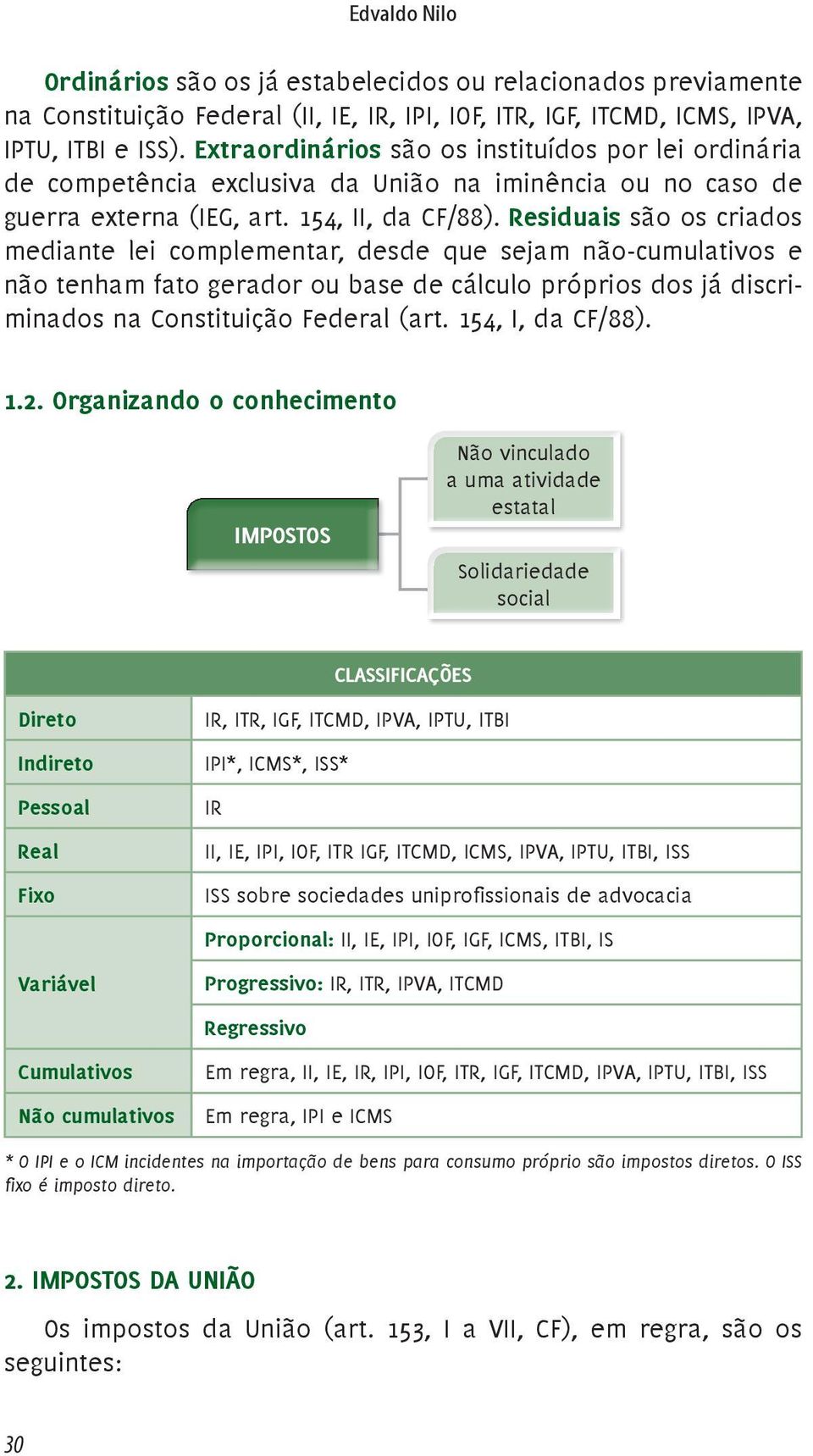 Edvaldo Nilo

Ordinários são os já estabelecidos ou relacionados previamente na Constituição Federal (II, IE, IR, IPI, IOF, ITR, IGF, ITCMD, ICMS, IPVA, IPTU, ITBI e ISS). Extraordinários são os instituídos por lei ordinária de competência exclusiva da União na iminência ou no caso de guerra externa (IEG, art. 154, II, da CF/88). Residuais são os criados mediante lei complementar, desde que sejam não-cumulativos e não tenham fato gerador ou base de cálculo próprios dos já discriminados na Constituição Federal (art. 154, I, da CF/88).

1.2. Organizando o conhecimento

IMPOSTOS

Não vinculado a uma atividade estatal

Solidariedade social

| CLASSIFICAÇÕES | |
|---|---|
| Direto | IR, ITR, IGF, ITCMD, IPVA, IPTU, ITBI |
| Indireto | IPI*, ICMS*, ISS* |
| Pessoal | IR |
| Real | II, IE, IPI, IOF, ITR IGF, ITCMD, ICMS, IPVA, IPTU, ITBI, ISS |
| Fixo | ISS sobre sociedades uniprofissionais de advocacia |
| Variável | Proporcional: II, IE, IPI, IOF, IGF, ICMS, ITBI, IS |
| | Progressivo: IR, ITR, IPVA, ITCMD |
| | Regressivo |
| Cumulativos | Em regra, II, IE, IR, IPI, IOF, ITR, IGF, ITCMD, IPVA, IPTU, ITBI, ISS |
| Não cumulativos | Em regra, IPI e ICMS |

* O IPI e o ICM incidentes na importação de bens para consumo próprio são impostos diretos. O ISS fixo é imposto direto.

2. IMPOSTOS DA UNIÃO

Os impostos da União (art. 153, I a VII, CF), em regra, são os seguintes:

30